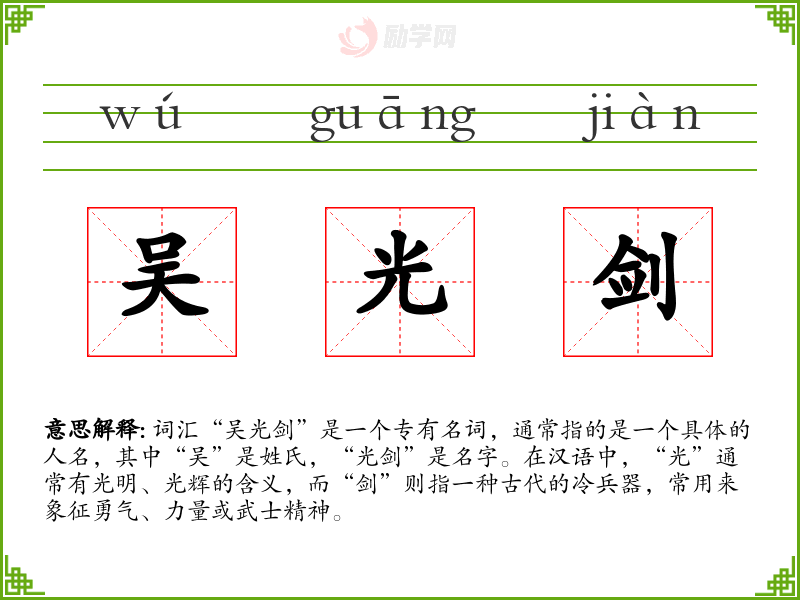 wú guāng jiàn

吴 光 剑

意思解释：词汇“吴光剑”是一个专有名词，通常指的是一个具体的人名，其中“吴”是姓氏，“光剑”是名字。在汉语中，“光”通常有光明、光辉的含义，而“剑”则指一种古代的冷兵器，常用来象征勇气、力量或武士精神。

励学网